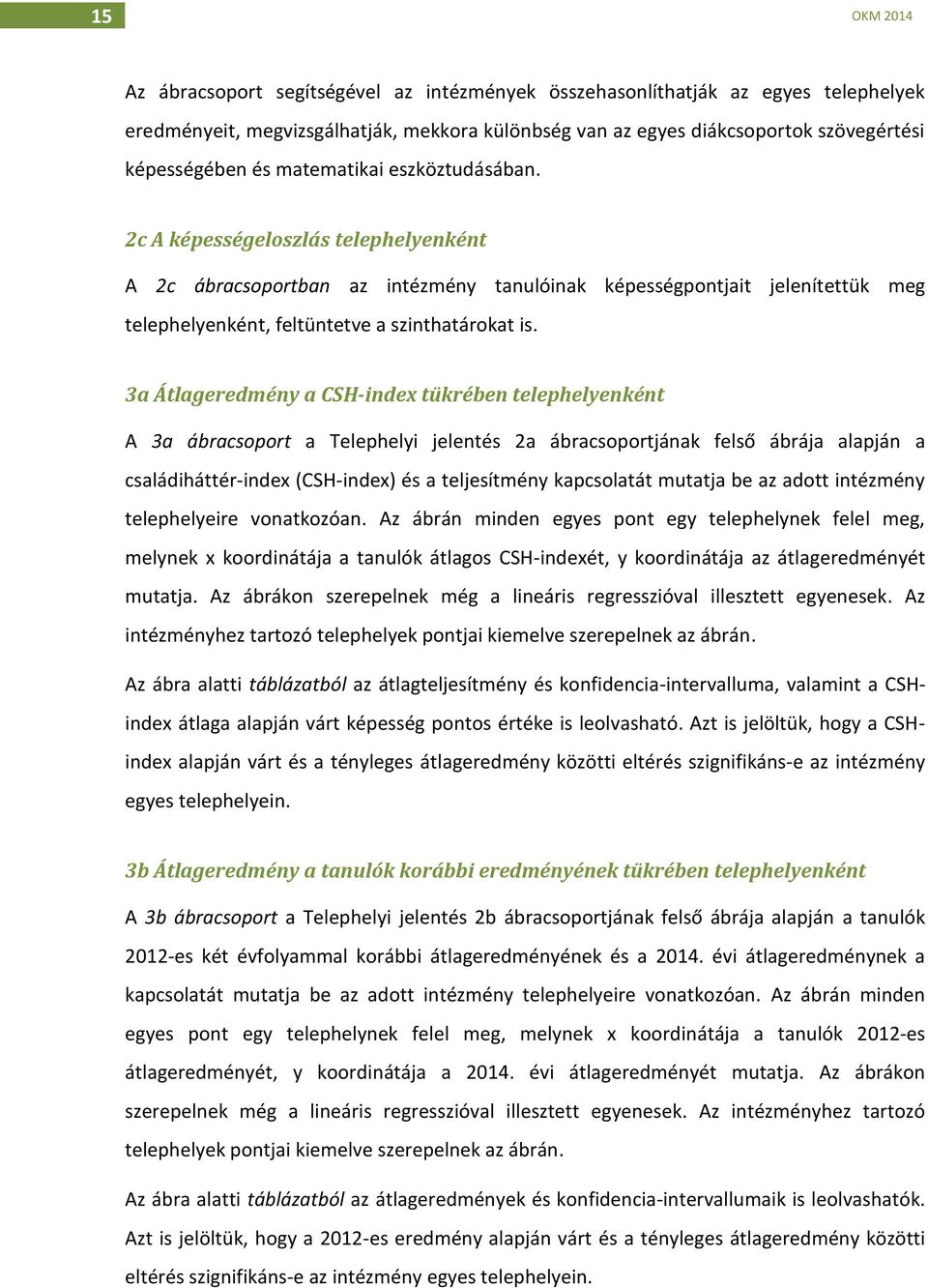 15

OKM 2014

Az ábracsoport segítségével az intézmények összehasonlíthatják az egyes telephelyek eredményeit, megvizsgálhatják, mekkora különbség van az egyes diákcsoportok szövegértési képességében és matematikai eszköztudásában.

2c A képességeloszlás telephelyenként

A 2c ábracsoportban az intézmény tanulóinak képességpontjait jelenítettük meg telephelyenként, feltüntetve a szinthatárokat is.

3a Átlageredmény a CSH-index tükrében telephelyenként

A 3a ábracsoport a Telephelyi jelentés 2a ábracsoportjának felső ábrája alapján a családiháttér-index (CSH-index) és a teljesítmény kapcsolatát mutatja be az adott intézmény telephelyeire vonatkozóan. Az ábrán minden egyes pont egy telephelynek felel meg, melynek x koordinátája a tanulók átlagos CSH-indexét, y koordinátája az átlageredményét mutatja. Az ábrákon szerepelnek még a lineáris regresszióval illesztett egyenesek. Az intézményhez tartozó telephelyek pontjai kiemelve szerepelnek az ábrán.

Az ábra alatti táblázatból az átlagteljesítmény és konfidencia-intervalluma, valamint a CSH-index átlaga alapján várt képesség pontos értéke is leolvasható. Azt is jelöltük, hogy a CSH-index alapján várt és a tényleges átlageredmény közötti eltérés szignifikáns-e az intézmény egyes telephelyein.

3b Átlageredmény a tanulók korábbi eredményének tükrében telephelyenként

A 3b ábracsoport a Telephelyi jelentés 2b ábracsoportjának felső ábrája alapján a tanulók 2012-es két évfolyammal korábbi átlageredményének és a 2014. évi átlageredménynek a kapcsolatát mutatja be az adott intézmény telephelyeire vonatkozóan. Az ábrán minden egyes pont egy telephelynek felel meg, melynek x koordinátája a tanulók 2012-es átlageredményét, y koordinátája a 2014. évi átlageredményét mutatja. Az ábrákon szerepelnek még a lineáris regresszióval illesztett egyenesek. Az intézményhez tartozó telephelyek pontjai kiemelve szerepelnek az ábrán.

Az ábra alatti táblázatból az átlageredmények és konfidencia-intervallumaik is leolvashatók. Azt is jelöltük, hogy a 2012-es eredmény alapján várt és a tényleges átlageredmény közötti eltérés szignifikáns-e az intézmény egyes telephelyein.